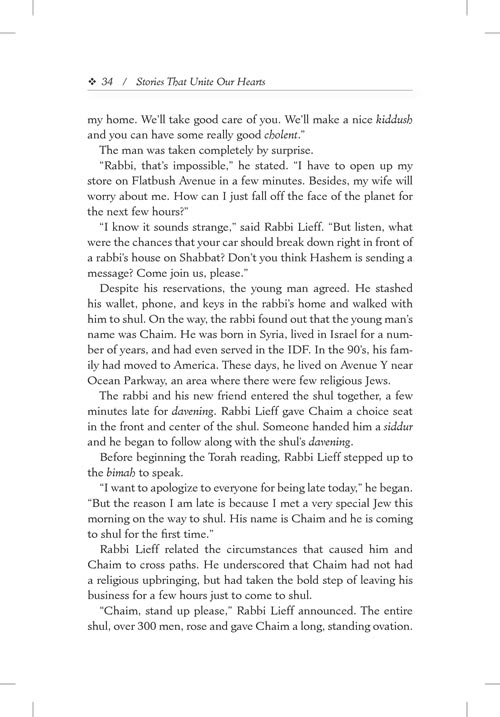 ❖ 34 / Stories That Unite Our Hearts

my home. We'll take good care of you. We'll make a nice kiddush and you can have some really good cholent."

The man was taken completely by surprise.

"Rabbi, that's impossible," he stated. "I have to open up my store on Flatbush Avenue in a few minutes. Besides, my wife will worry about me. How can I just fall off the face of the planet for the next few hours?"

"I know it sounds strange," said Rabbi Lieff. "But listen, what were the chances that your car should break down right in front of a rabbi's house on Shabbat? Don't you think Hashem is sending a message? Come join us, please."

Despite his reservations, the young man agreed. He stashed his wallet, phone, and keys in the rabbi's home and walked with him to shul. On the way, the rabbi found out that the young man's name was Chaim. He was born in Syria, lived in Israel for a number of years, and had even served in the IDF. In the 90's, his family had moved to America. These days, he lived on Avenue Y near Ocean Parkway, an area where there were few religious Jews.

The rabbi and his new friend entered the shul together, a few minutes late for davening. Rabbi Lieff gave Chaim a choice seat in the front and center of the shul. Someone handed him a siddur and he began to follow along with the shul's davening.

Before beginning the Torah reading, Rabbi Lieff stepped up to the bimah to speak.

"I want to apologize to everyone for being late today," he began. "But the reason I am late is because I met a very special Jew this morning on the way to shul. His name is Chaim and he is coming to shul for the first time."

Rabbi Lieff related the circumstances that caused him and Chaim to cross paths. He underscored that Chaim had not had a religious upbringing, but had taken the bold step of leaving his business for a few hours just to come to shul.

"Chaim, stand up please," Rabbi Lieff announced. The entire shul, over 300 men, rose and gave Chaim a long, standing ovation.